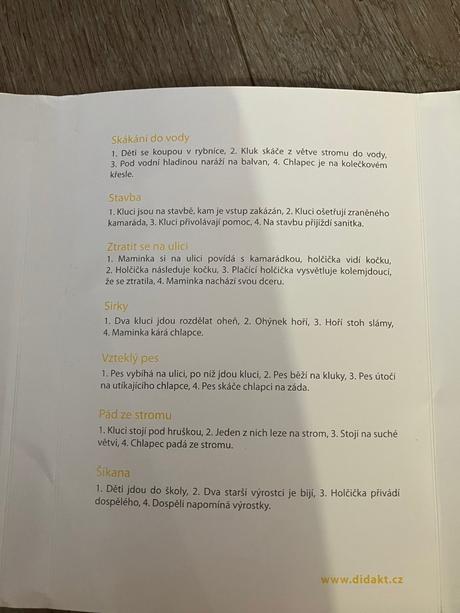 Skákání do vody

1. Děti se koupou v rybníce, 2. Kluk skáče z větve stromu do vody, 3. Pod vodní hladinou naráží na balvan, 4. Chlapec je na kolečkovém křesle.

Stavba

1. Kluci jsou na stavbě, kam je vstup zakázán, 2. Kluci ošetřují zraněného kamaráda, 3. Kluci přivolávají pomoc, 4. Na stavbu přijíždí sanitka.

Ztratit se na ulici

1. Maminka si na ulici povídá s kamarádkou, holčička vidí kočku, 2. Holčička následuje kočku, 3. Plačící holčička vysvětluje kolemjdoucí, že se ztratila, 4. Maminka nachází svou dceru.

Sirky

1. Dva kluci jdou rozdělat oheň, 2. Ohýnek hoří, 3. Hoří stoh slámy, 4. Maminka kárá chlapce.

Vzteklý pes

1. Pes vybíhá na ulici, po níž jdou kluci, 2. Pes běží na kluky, 3. Pes útočí na utíkajícího chlapce, 4. Pes skáče chlapci na záda.

Pád ze stromu

1. Kluci stojí pod hruškou, 2. Jeden z nich leze na strom, 3. Stojí na suché větvi, 4. Chlapec padá ze stromu.

Šikana

1. Děti jdou do školy, 2. Dva starší výrostci je bijí, 3. Holčička přivádí dospělého, 4. Dospělí napomíná výrostky.

www.didakt.cz